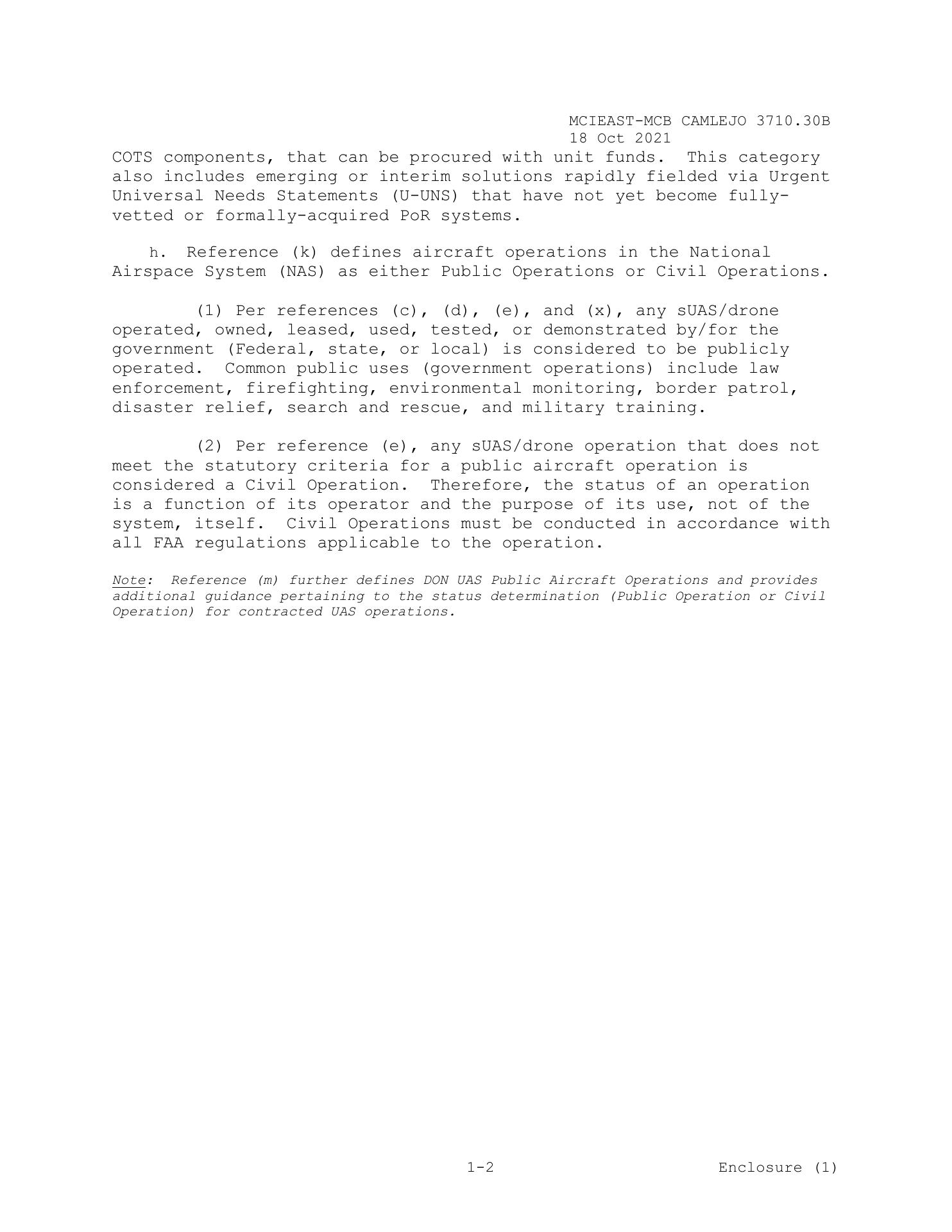 MCIEAST-MCB CAMLEJO 3710.30B
18 Oct 2021

COTS components, that can be procured with unit funds. This category also includes emerging or interim solutions rapidly fielded via Urgent Universal Needs Statements (U-UNS) that have not yet become fully-vetted or formally-acquired PoR systems.

h. Reference (k) defines aircraft operations in the National Airspace System (NAS) as either Public Operations or Civil Operations.

(1) Per references (c), (d), (e), and (x), any sUAS/drone operated, owned, leased, used, tested, or demonstrated by/for the government (Federal, state, or local) is considered to be publicly operated. Common public uses (government operations) include law enforcement, firefighting, environmental monitoring, border patrol, disaster relief, search and rescue, and military training.

(2) Per reference (e), any sUAS/drone operation that does not meet the statutory criteria for a public aircraft operation is considered a Civil Operation. Therefore, the status of an operation is a function of its operator and the purpose of its use, not of the system, itself. Civil Operations must be conducted in accordance with all FAA regulations applicable to the operation.

Note: Reference (m) further defines DON UAS Public Aircraft Operations and provides additional guidance pertaining to the status determination (Public Operation or Civil Operation) for contracted UAS operations.

1-2 Enclosure (1)